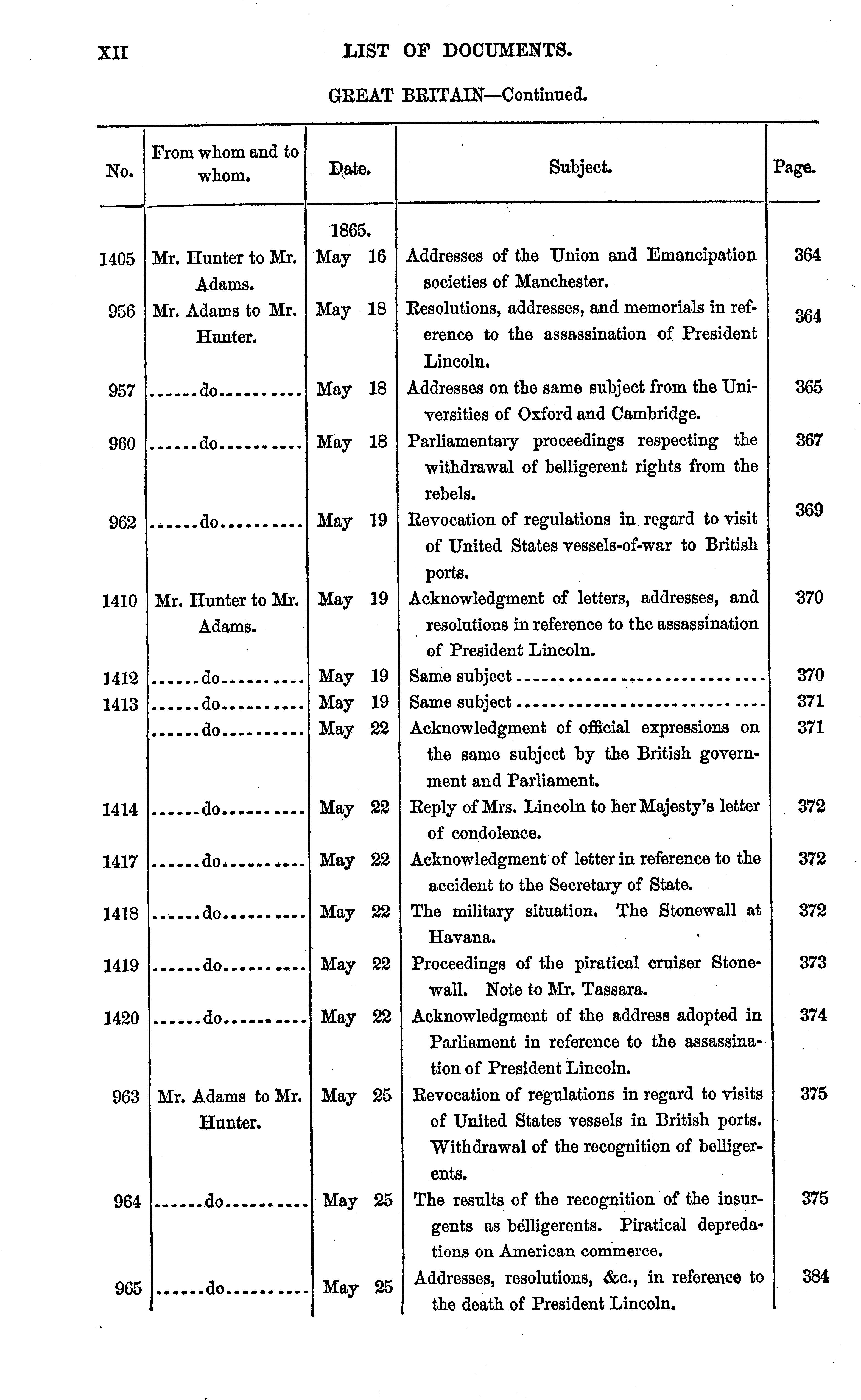 XII LIST OF DOCUMENTS.

GREAT BRITAIN—Continued.

| No. | From whom and to whom. | Date. | Subject. | Page. |
|---|---|---|---|---|
| | | 1865. | | |
| 1405 | Mr. Hunter to Mr. Adams. | May 16 | Addresses of the Union and Emancipation societies of Manchester. | 364 |
| 956 | Mr. Adams to Mr. Hunter. | May 18 | Resolutions, addresses, and memorials in reference to the assassination of President Lincoln. | 364 |
| 957 | ......do.......... | May 18 | Addresses on the same subject from the Universities of Oxford and Cambridge. | 365 |
| 960 | ......do.......... | May 18 | Parliamentary proceedings respecting the withdrawal of belligerent rights from the rebels. | 367 |
| 962 | ......do.......... | May 19 | Revocation of regulations in regard to visit of United States vessels-of-war to British ports. | 369 |
| 1410 | Mr. Hunter to Mr. Adams. | May 19 | Acknowledgment of letters, addresses, and resolutions in reference to the assassination of President Lincoln. | 370 |
| 1412 | ......do.......... | May 19 | Same subject.............................. | 370 |
| 1413 | ......do.......... | May 19 | Same subject.............................. | 371 |
| | ......do.......... | May 22 | Acknowledgment of official expressions on the same subject by the British government and Parliament. | 371 |
| 1414 | ......do.......... | May 22 | Reply of Mrs. Lincoln to her Majesty's letter of condolence. | 372 |
| 1417 | ......do.......... | May 22 | Acknowledgment of letter in reference to the accident to the Secretary of State. | 372 |
| 1418 | ......do.......... | May 22 | The military situation. The Stonewall at Havana. | 372 |
| 1419 | ......do.......... | May 22 | Proceedings of the piratical cruiser Stonewall. Note to Mr. Tassara. | 373 |
| 1420 | ......do.......... | May 22 | Acknowledgment of the address adopted in Parliament in reference to the assassination of President Lincoln. | 374 |
| 963 | Mr. Adams to Mr. Hunter. | May 25 | Revocation of regulations in regard to visits of United States vessels in British ports. Withdrawal of the recognition of belligerents. | 375 |
| 964 | ......do.......... | May 25 | The results of the recognition of the insurgents as belligerents. Piratical depredations on American commerce. | 375 |
| 965 | ......do.......... | May 25 | Addresses, resolutions, &c., in reference to the death of President Lincoln. | 384 |